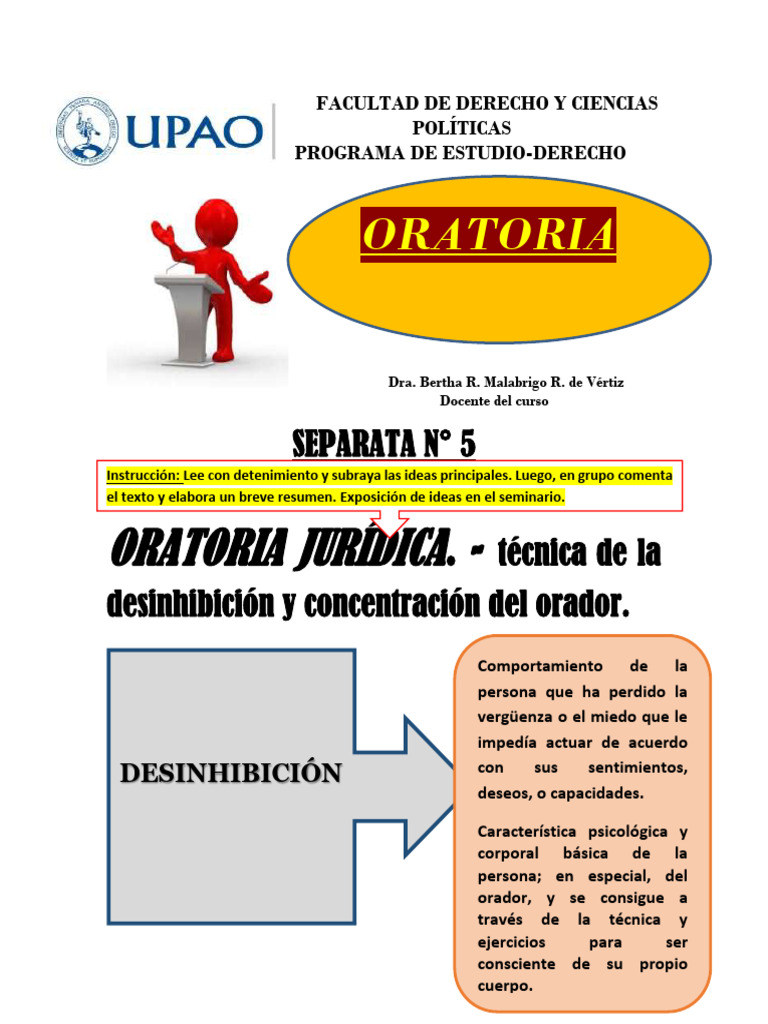 UPAO

FACULTAD DE DERECHO Y CIENCIAS POLÍTICAS
PROGRAMA DE ESTUDIO-DERECHO

ORATORIA

Dra. Bertha R. Malabrigo R. de Vértiz
Docente del curso

SEPARATA N° 5

Instrucción: Lee con detenimiento y subraya las ideas principales. Luego, en grupo comenta el texto y elabora un breve resumen. Exposición de ideas en el seminario.

ORATORIA JURÍDICA. - técnica de la desinhibición y concentración del orador.

DESINHIBICIÓN

Comportamiento de la persona que ha perdido la vergüenza o el miedo que le impedía actuar de acuerdo con sus sentimientos, deseos, o capacidades.

Característica psicológica y corporal básica de la persona; en especial, del orador, y se consigue a través de la técnica y ejercicios para ser consciente de su propio cuerpo.